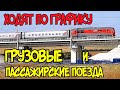 ХОДЯТ ПО ГРАФИКУ

ГРУЗОВЫЕ И ПАССАЖИРСКИЕ ПОЕЗДА